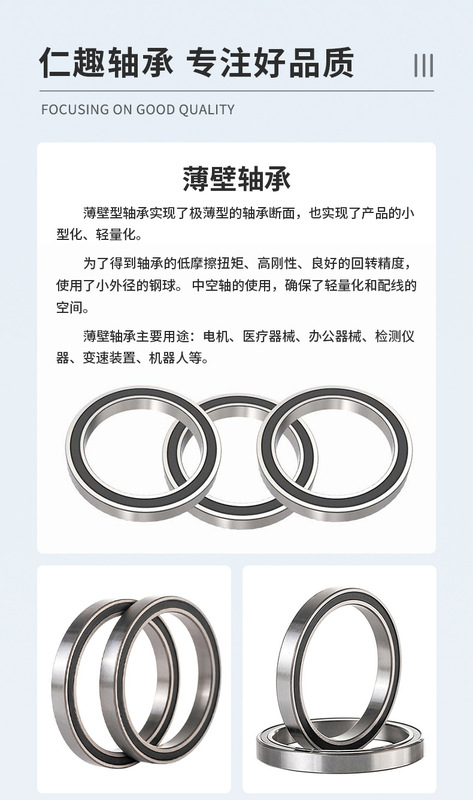 仁趣轴承 专注好品质

FOCUSING ON GOOD QUALITY

薄壁轴承

薄壁型轴承实现了极薄型的轴承断面，也实现了产品的小型化、轻量化。

为了得到轴承的低摩擦扭矩、高刚性、良好的回转精度，使用了小外径的钢球。中空轴的使用，确保了轻量化和配线的空间。

薄壁轴承主要用途：电机、医疗器械、办公器械、检测仪器、变速装置、机器人等。